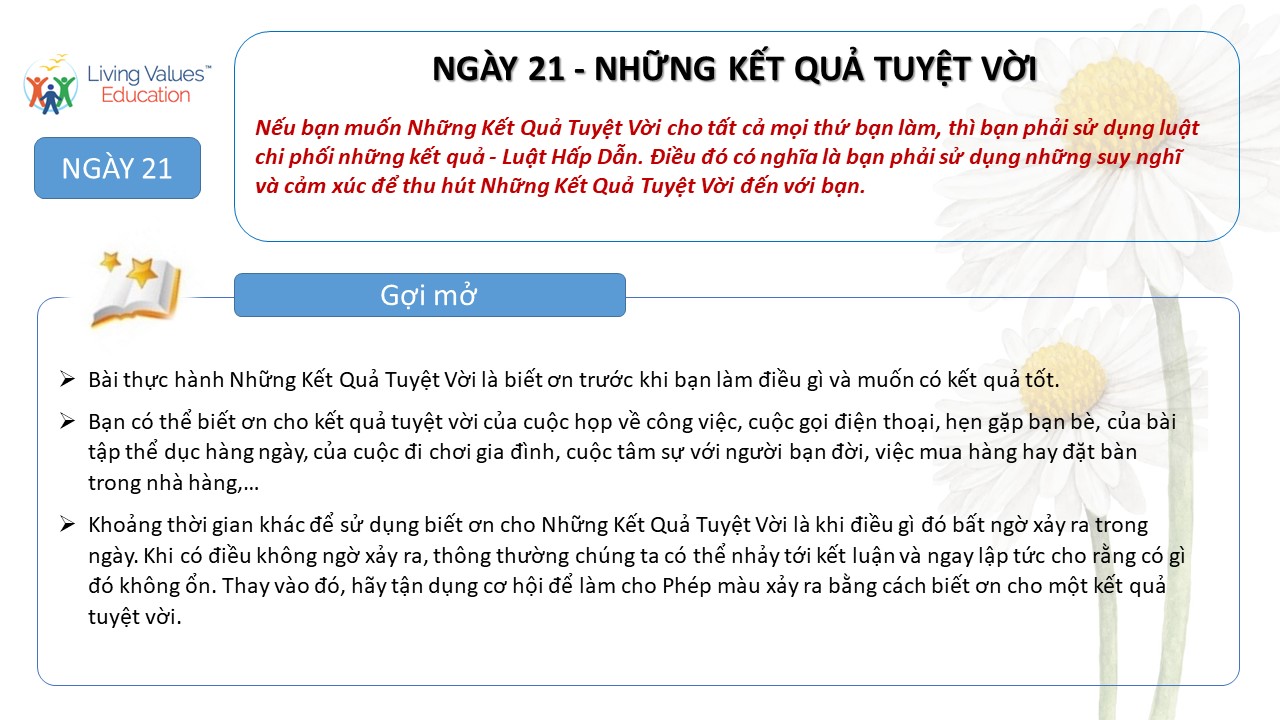 Living Values™ Education

NGÀY 21

NGÀY 21 - NHỮNG KẾT QUẢ TUYỆT VỜI

Nếu bạn muốn Những Kết Quả Tuyệt Vời cho tất cả mọi thứ bạn làm, thì bạn phải sử dụng luật chi phối những kết quả - Luật Hấp Dẫn. Điều đó có nghĩa là bạn phải sử dụng những suy nghĩ và cảm xúc để thu hút Những Kết Quả Tuyệt Vời đến với bạn.

Gợi mở

➢ Bài thực hành Những Kết Quả Tuyệt Vời là biết ơn trước khi bạn làm điều gì và muốn có kết quả tốt.

➢ Bạn có thể biết ơn cho kết quả tuyệt vời của cuộc họp về công việc, cuộc gọi điện thoại, hẹn gặp bạn bè, của bài tập thể dục hàng ngày, của cuộc đi chơi gia đình, cuộc tâm sự với người bạn đời, việc mua hàng hay đặt bàn trong nhà hàng,…

➢ Khoảng thời gian khác để sử dụng biết ơn cho Những Kết Quả Tuyệt Vời là khi điều gì đó bất ngờ xảy ra trong ngày. Khi có điều không ngờ xảy ra, thông thường chúng ta có thể nhảy tới kết luận và ngay lập tức cho rằng có gì đó không ổn. Thay vào đó, hãy tận dụng cơ hội để làm cho Phép màu xảy ra bằng cách biết ơn cho một kết quả tuyệt vời.